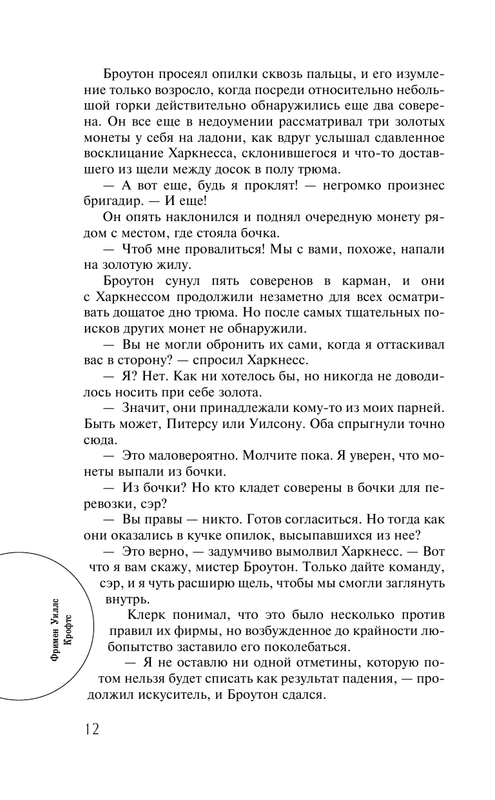 Броутон просеял опилки сквозь пальцы, и его изумление только возросло, когда посреди относительно небольшой горки действительно обнаружились еще два соверена. Он все еще в недоумении рассматривал три золотых монеты у себя на ладони, как вдруг услышал сдавленное восклицание Харкнесса, склонившегося и что-то доставшего из щели между досок в полу трюма.

— А вот еще, будь я проклят! — негромко произнес бригадир. — И еще!

Он опять наклонился и поднял очередную монету рядом с местом, где стояла бочка.

— Чтоб мне провалиться! Мы с вами, похоже, напали на золотую жилу.

Броутон сунул пять соверенов в карман, и они с Харкнессом продолжили незаметно для всех осматривать дощатое дно трюма. Но после самых тщательных поисков других монет не обнаружили.

— Вы не могли обронить их сами, когда я оттаскивал вас в сторону? — спросил Харкнесс.

— Я? Нет. Как ни хотелось бы, но никогда не доводилось носить при себе золота.

— Значит, они принадлежали кому-то из моих парней. Быть может, Питерсу или Уилсону. Оба спрыгнули точно сюда.

— Это маловероятно. Молчите пока. Я уверен, что монеты выпали из бочки.

— Из бочки? Но кто кладет соверены в бочки для перевозки, сэр?

— Вы правы — никто. Готов согласиться. Но тогда как они оказались в кучке опилок, высыпавшихся из нее?

— Это верно, — задумчиво вымолвил Харкнесс. — Вот что я вам скажу, мистер Броутон. Только дайте команду, сэр, и я чуть расширю щель, чтобы мы смогли заглянуть внутрь.

Клерк понимал, что это было несколько против правил их фирмы, но возбужденное до крайности любопытство заставило его поколебаться.

— Я не оставлю ни одной отметины, которую потом нельзя будет списать как результат падения, — продолжил искуситель, и Броутон сдался.

Фримен Уиллс Крофтс

12